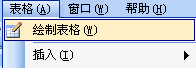 表格(A)  窗口(W)  帮助(H)

绘制表格(W)

插入(I)